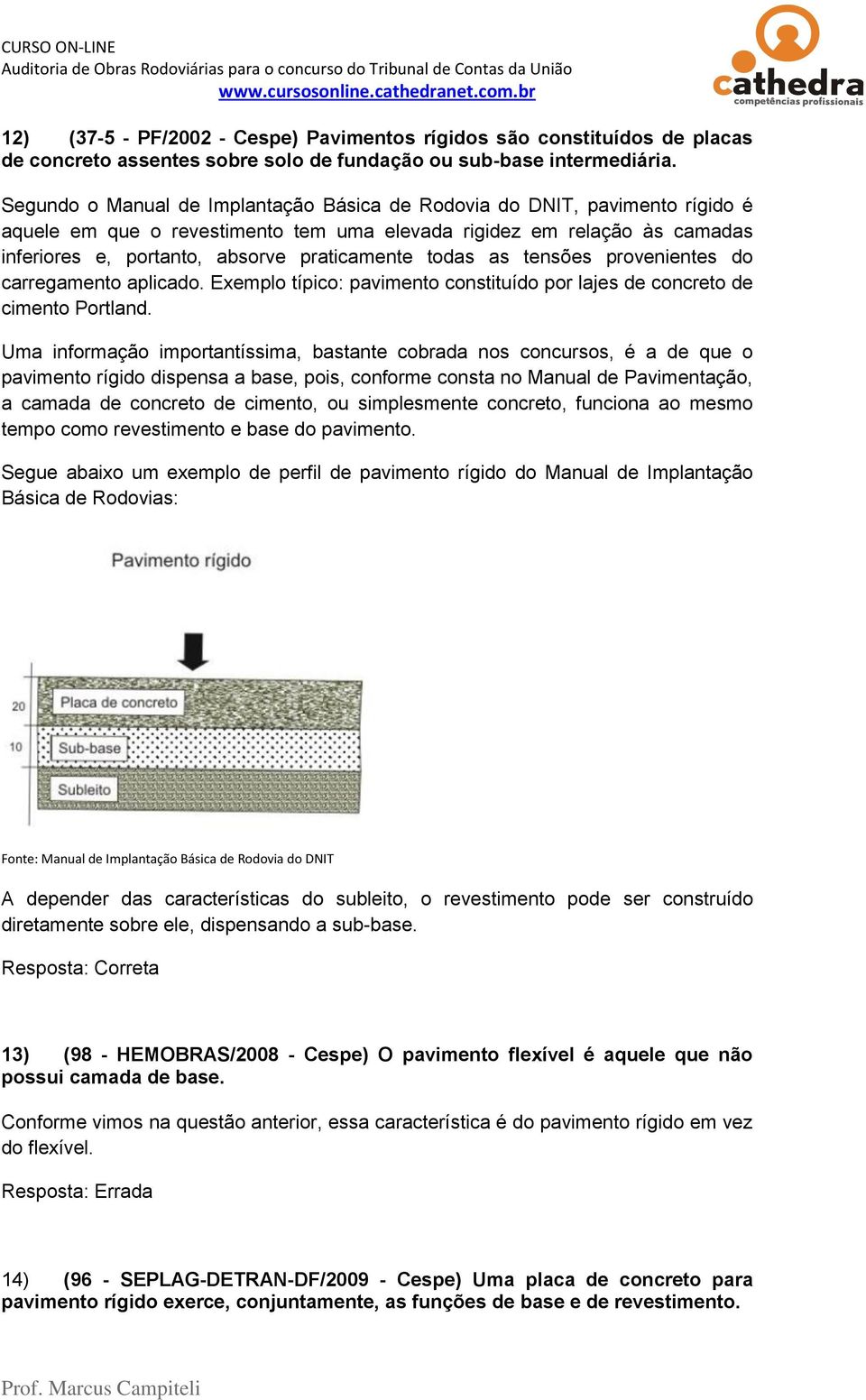 CURSO ON-LINE
Auditoria de Obras Rodoviárias para o concurso do Tribunal de Contas da União
www.cursosonline.cathedranet.com.br

cathedra
competências profissionais

12) (37-5 - PF/2002 - Cespe) Pavimentos rígidos são constituídos de placas de concreto assentes sobre solo de fundação ou sub-base intermediária.

Segundo o Manual de Implantação Básica de Rodovia do DNIT, pavimento rígido é aquele em que o revestimento tem uma elevada rigidez em relação às camadas inferiores e, portanto, absorve praticamente todas as tensões provenientes do carregamento aplicado. Exemplo típico: pavimento constituído por lajes de concreto de cimento Portland.

Uma informação importantíssima, bastante cobrada nos concursos, é a de que o pavimento rígido dispensa a base, pois, conforme consta no Manual de Pavimentação, a camada de concreto de cimento, ou simplesmente concreto, funciona ao mesmo tempo como revestimento e base do pavimento.

Segue abaixo um exemplo de perfil de pavimento rígido do Manual de Implantação Básica de Rodovias:

Pavimento rígido

20
10
Placa de concreto
Sub-base
Subleito

Fonte: Manual de Implantação Básica de Rodovia do DNIT

A depender das características do subleito, o revestimento pode ser construído diretamente sobre ele, dispensando a sub-base.

Resposta: Correta

13) (98 - HEMOBRAS/2008 - Cespe) O pavimento flexível é aquele que não possui camada de base.

Conforme vimos na questão anterior, essa característica é do pavimento rígido em vez do flexível.

Resposta: Errada

14) (96 - SEPLAG-DETRAN-DF/2009 - Cespe) Uma placa de concreto para pavimento rígido exerce, conjuntamente, as funções de base e de revestimento.

Prof. Marcus Campiteli